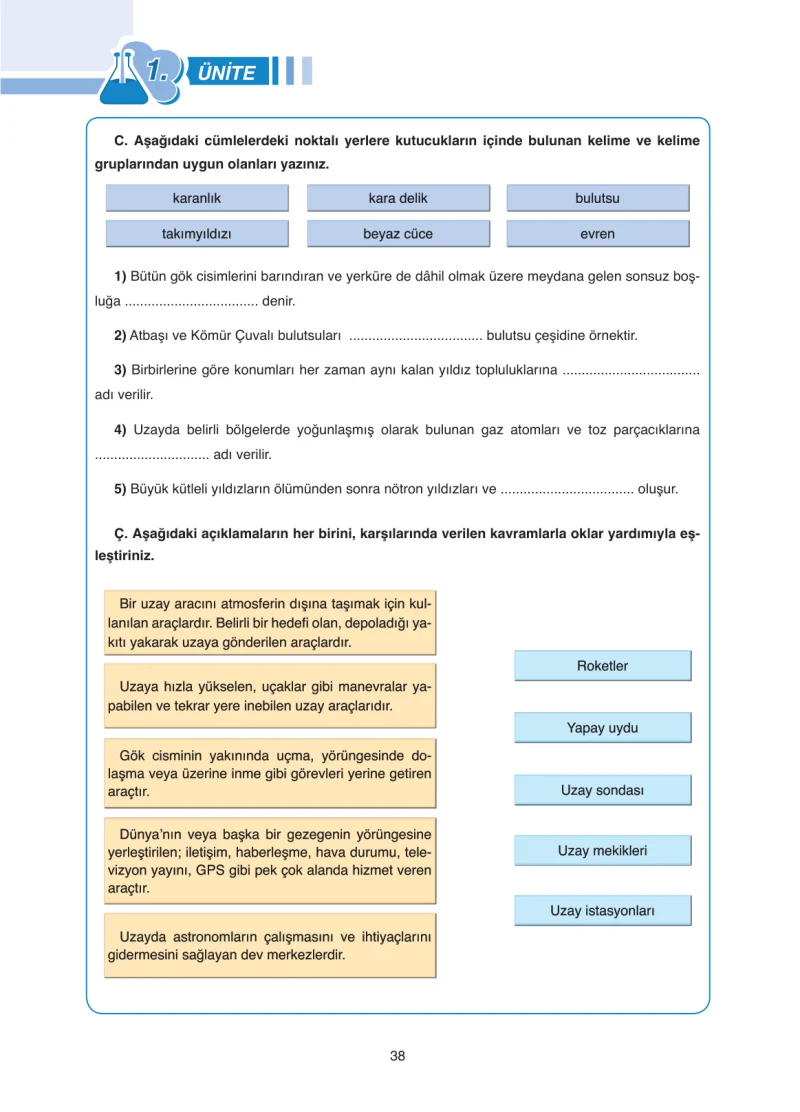 1. ÜNİTE

C. Aşağıdaki cümlelerdeki noktalı yerlere kutucukların içinde bulunan kelime ve kelime gruplarından uygun olanları yazınız.

karanlık

kara delik

bulutsu

takımyıldızı

beyaz cüce

evren

1) Bütün gök cisimlerini barındıran ve yerküre de dâhil olmak üzere meydana gelen sonsuz boşluğa ____ denir.

2) Atbaşı ve Kömür Çuvalı bulutsuları ____ bulutsu çeşidine örnektir.

3) Birbirlerine göre konumları her zaman aynı kalan yıldız topluluklarına ____ adı verilir.

4) Uzayda belirli bölgelerde yoğunlaşmış olarak bulunan gaz atomları ve toz parçacıklarına ____ adı verilir.

5) Büyük kütleli yıldızların ölümünden sonra nötron yıldızları ve ____ oluşur.

Ç. Aşağıdaki açıklamaların her birini, karşılarında verilen kavramlarla oklar yardımıyla eşleştiriniz.

Bir uzay aracını atmosferin dışına taşımak için kullanılan araçlardır. Belirli bir hedefi olan, depoladığı yakıtı yakarak uzaya gönderilen araçlardır.

Uzaya hızla yükselen, uçaklar gibi manevralar yapabilen ve tekrar yere inebilen uzay araçlarıdır.

Gök cisminin yakınında uçma, yörüngesinde dolaşma veya üzerine inme gibi görevleri yerine getiren araçtır.

Dünya'nın veya başka bir gezegenin yörüngesine yerleştirilen; iletişim, haberleşme, hava durumu, televizyon yayını, GPS gibi pek çok alanda hizmet veren araçtır.

Uzayda astronomların çalışmasını ve ihtiyaçlarını gidermesini sağlayan dev merkezlerdir.

Roketler

Yapay uydu

Uzay sondası

Uzay mekikleri

Uzay istasyonları

38